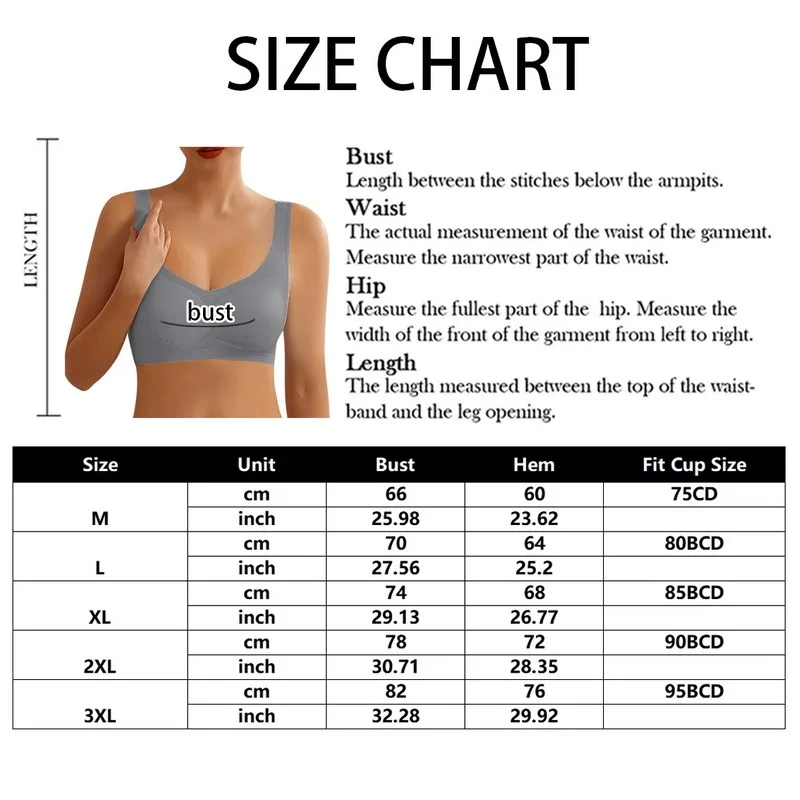 SIZE CHART

LENGTH

bust

Bust
Length between the stitches below the armpits.

Waist
The actual measurement of the waist of the garment. Measure the narrowest part of the waist.

Hip
Measure the fullest part of the hip. Measure the width of the front of the garment from left to right.

Length
The length measured between the top of the waistband and the leg opening.

| Size | Unit | Bust | Hem | Fit Cup Size |
|---|---|---|---|---|
| M | cm | 66 | 60 | 75CD |
| | inch | 25.98 | 23.62 | |
| L | cm | 70 | 64 | 80BCD |
| | inch | 27.56 | 25.2 | |
| XL | cm | 74 | 68 | 85BCD |
| | inch | 29.13 | 26.77 | |
| 2XL | cm | 78 | 72 | 90BCD |
| | inch | 30.71 | 28.35 | |
| 3XL | cm | 82 | 76 | 95BCD |
| | inch | 32.28 | 29.92 | |